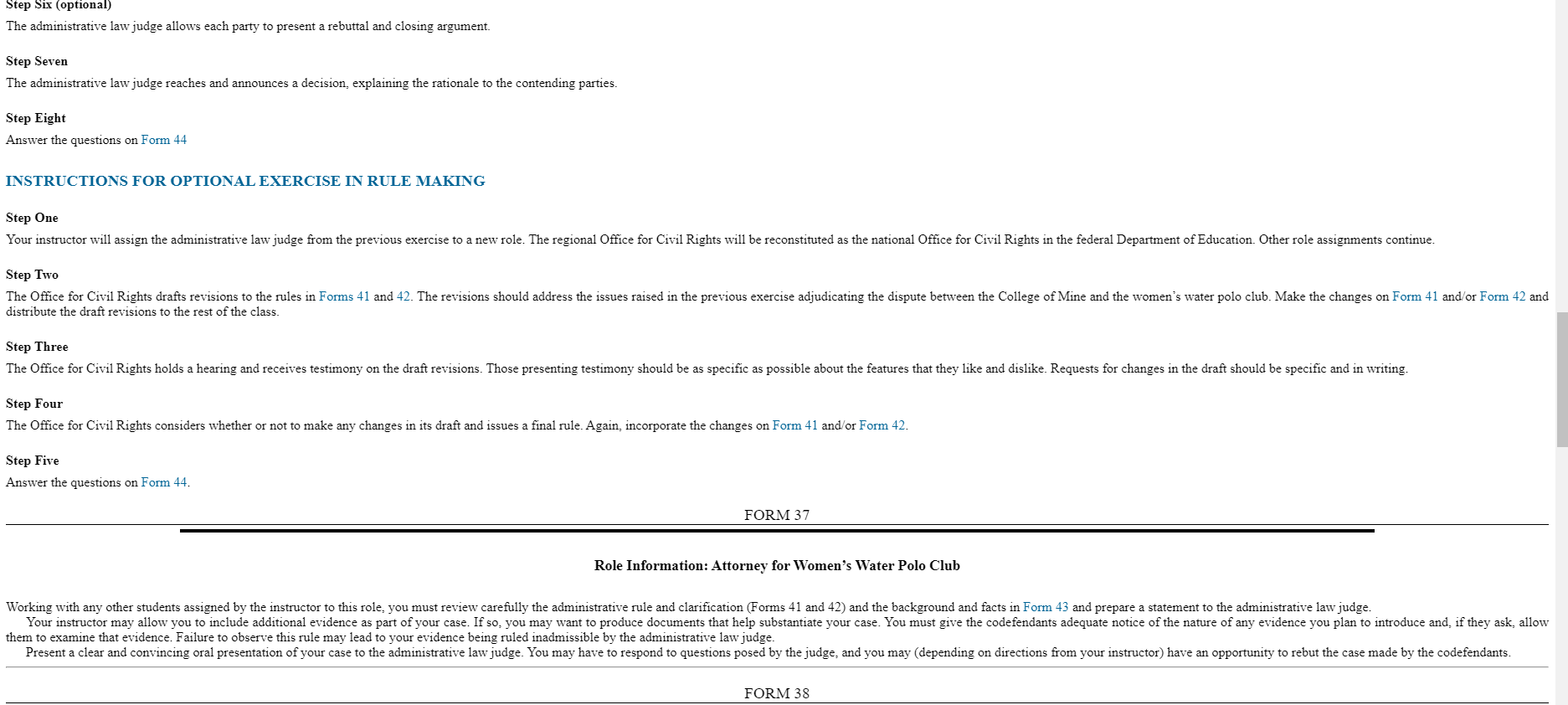 Step Six (optional)

The administrative law judge allows each party to present a rebuttal and closing argument.

Step Seven

The administrative law judge reaches and announces a decision, explaining the rationale to the contending parties.

Step Eight

Answer the questions on Form 44

INSTRUCTIONS FOR OPTIONAL EXERCISE IN RULE MAKING

Step One

Your instructor will assign the administrative law judge from the previous exercise to a new role. The regional Office for Civil Rights will be reconstituted as the national Office for Civil Rights in the federal Department of Education. Other role assignments continue.

Step Two

The Office for Civil Rights drafts revisions to the rules in Forms 41 and 42. The revisions should address the issues raised in the previous exercise adjudicating the dispute between the College of Mine and the women's water polo club. Make the changes on Form 41 and/or Form 42 and distribute the draft revisions to the rest of the class.

Step Three

The Office for Civil Rights holds a hearing and receives testimony on the draft revisions. Those presenting testimony should be as specific as possible about the features that they like and dislike. Requests for changes in the draft should be specific and in writing.

Step Four

The Office for Civil Rights considers whether or not to make any changes in its draft and issues a final rule. Again, incorporate the changes on Form 41 and/or Form 42.

Step Five

Answer the questions on Form 44.

FORM 37

Role Information: Attorney for Women's Water Polo Club

Working with any other students assigned by the instructor to this role, you must review carefully the administrative rule and clarification (Forms 41 and 42) and the background and facts in Form 43 and prepare a statement to the administrative law judge.

Your instructor may allow you to include additional evidence as part of your case. If so, you may want to produce documents that help substantiate your case. You must give the codefendants adequate notice of the nature of any evidence you plan to introduce and, if they ask, allow them to examine that evidence. Failure to observe this rule may lead to your evidence being ruled inadmissible by the administrative law judge.

Present a clear and convincing oral presentation of your case to the administrative law judge. You may have to respond to questions posed by the judge, and you may (depending on directions from your instructor) have an opportunity to rebut the case made by the codefendants.

FORM 38